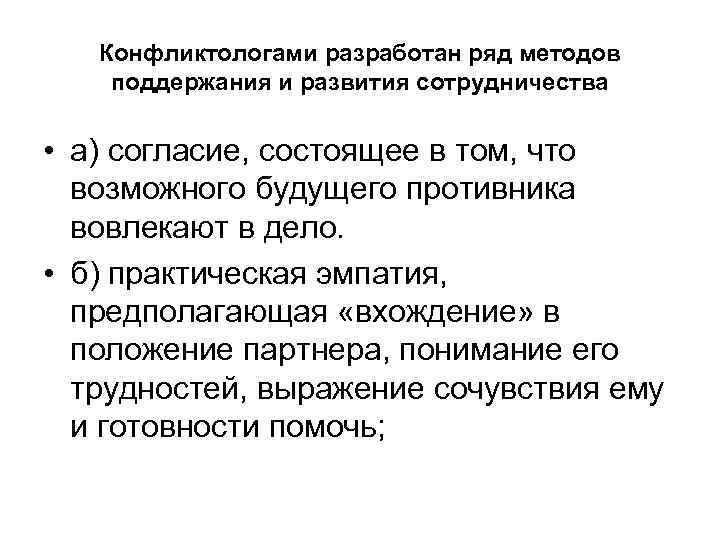 Конфликтологами разработан ряд методов поддержания и развития сотрудничества

• а) согласие, состоящее в том, что возможного будущего противника вовлекают в дело.
• б) практическая эмпатия, предполагающая «вхождение» в положение партнера, понимание его трудностей, выражение сочувствия ему и готовности помочь;